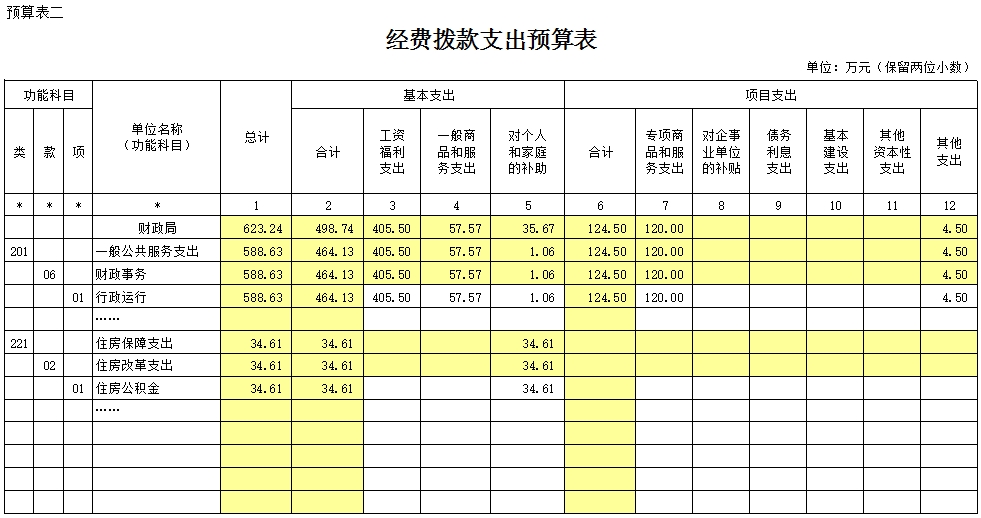 预算表二

经费拨款支出预算表

单位：万元（保留两位小数）

| 功能科目 | | | 单位名称（功能科目） | 总计 | 基本支出 | | | | 项目支出 | | | | | | |
|---|---|---|---|---|---|---|---|---|---|---|---|---|---|---|---|
| 类 | 款 | 项 | | | 合计 | 工资福利支出 | 一般商品和服务支出 | 对个人和家庭的补助 | 合计 | 专项商品和服务支出 | 对企事业单位的补贴 | 债务利息支出 | 基本建设支出 | 其他资本性支出 | 其他支出 |
| * | * | * | * | 1 | 2 | 3 | 4 | 5 | 6 | 7 | 8 | 9 | 10 | 11 | 12 |
| | | | 财政局 | 623.24 | 498.74 | 405.50 | 57.57 | 35.67 | 124.50 | 120.00 | | | | | 4.50 |
| 201 | | | 一般公共服务支出 | 588.63 | 464.13 | 405.50 | 57.57 | 1.06 | 124.50 | 120.00 | | | | | 4.50 |
| | 06 | | 财政事务 | 588.63 | 464.13 | 405.50 | 57.57 | 1.06 | 124.50 | 120.00 | | | | | 4.50 |
| | | 01 | 行政运行 | 588.63 | 464.13 | 405.50 | 57.57 | 1.06 | 124.50 | 120.00 | | | | | 4.50 |
| | | | …… | | | | | | | | | | | | |
| 221 | | | 住房保障支出 | 34.61 | 34.61 | | | 34.61 | | | | | | | |
| | 02 | | 住房改革支出 | 34.61 | 34.61 | | | 34.61 | | | | | | | |
| | | 01 | 住房公积金 | 34.61 | 34.61 | | | 34.61 | | | | | | | |
| | | | …… | | | | | | | | | | | | |
| | | | | | | | | | | | | | | | |
| | | | | | | | | | | | | | | | |
| | | | | | | | | | | | | | | | |
| | | | | | | | | | | | | | | | |